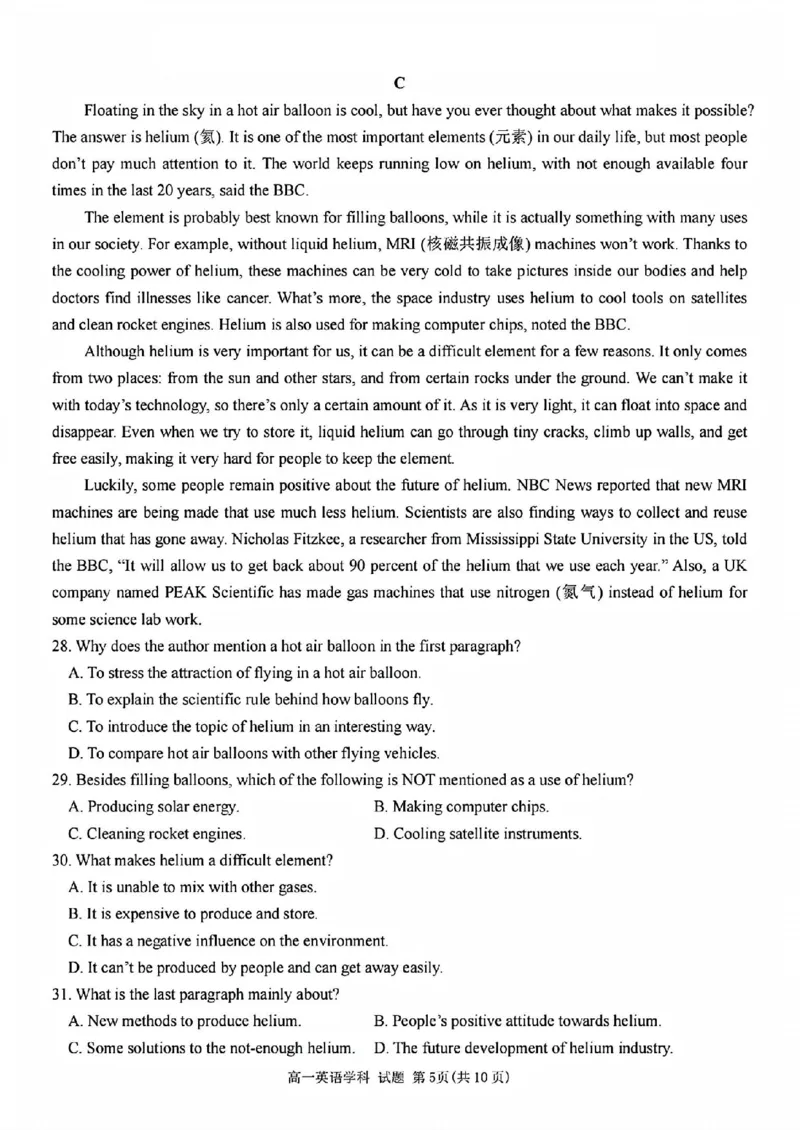 C

Floating in the sky in a hot air balloon is cool, but have you ever thought about what makes it possible? The answer is helium (氦). It is one of the most important elements (元素) in our daily life, but most people don't pay much attention to it. The world keeps running low on helium, with not enough available four times in the last 20 years, said the BBC.

The element is probably best known for filling balloons, while it is actually something with many uses in our society. For example, without liquid helium, MRI (核磁共振成像) machines won't work. Thanks to the cooling power of helium, these machines can be very cold to take pictures inside our bodies and help doctors find illnesses like cancer. What's more, the space industry uses helium to cool tools on satellites and clean rocket engines. Helium is also used for making computer chips, noted the BBC.

Although helium is very important for us, it can be a difficult element for a few reasons. It only comes from two places: from the sun and other stars, and from certain rocks under the ground. We can't make it with today's technology, so there's only a certain amount of it. As it is very light, it can float into space and disappear. Even when we try to store it, liquid helium can go through tiny cracks, climb up walls, and get free easily, making it very hard for people to keep the element.

Luckily, some people remain positive about the future of helium. NBC News reported that new MRI machines are being made that use much less helium. Scientists are also finding ways to collect and reuse helium that has gone away. Nicholas Fitzkee, a researcher from Mississippi State University in the US, told the BBC, "It will allow us to get back about 90 percent of the helium that we use each year." Also, a UK company named PEAK Scientific has made gas machines that use nitrogen (氮气) instead of helium for some science lab work.

28. Why does the author mention a hot air balloon in the first paragraph?
A. To stress the attraction of flying in a hot air balloon.
B. To explain the scientific rule behind how balloons fly.
C. To introduce the topic of helium in an interesting way.
D. To compare hot air balloons with other flying vehicles.

29. Besides filling balloons, which of the following is NOT mentioned as a use of helium?
A. Producing solar energy.
B. Making computer chips.
C. Cleaning rocket engines.
D. Cooling satellite instruments.

30. What makes helium a difficult element?
A. It is unable to mix with other gases.
B. It is expensive to produce and store.
C. It has a negative influence on the environment.
D. It can't be produced by people and can get away easily.

31. What is the last paragraph mainly about?
A. New methods to produce helium.
B. People's positive attitude towards helium.
C. Some solutions to the not-enough helium.
D. The future development of helium industry.

高一英语学科 试题 第5页(共10页)